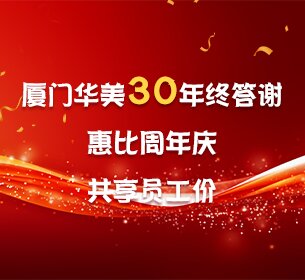 厦门华美30年终答谢
惠比周年庆
共享员工价